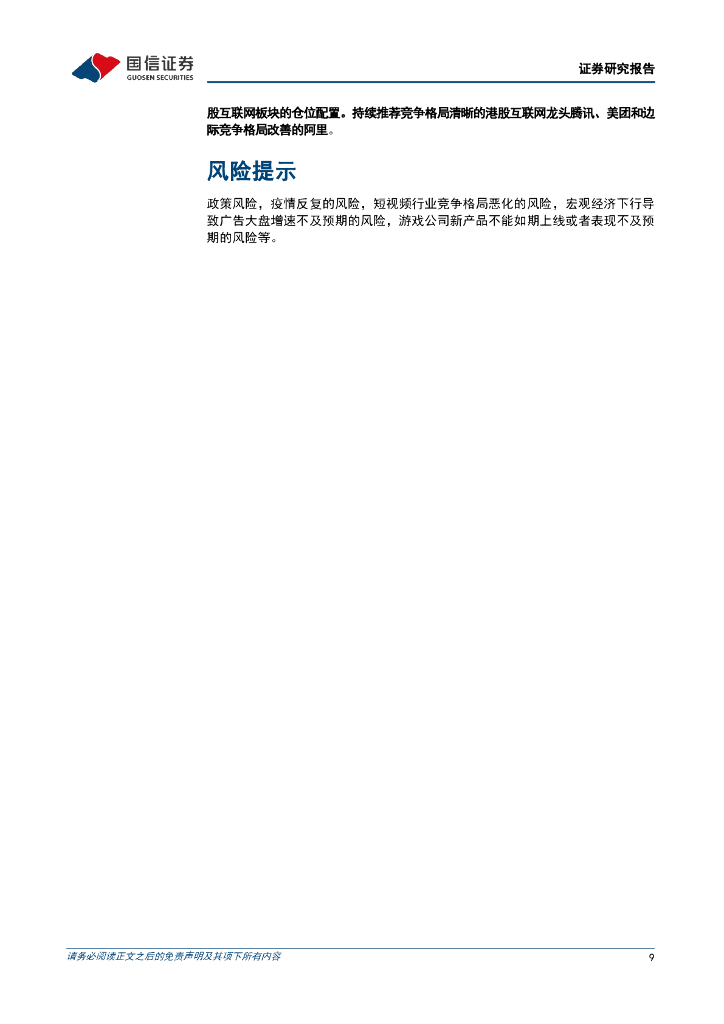 国信证券
GUOSEN SECURITIES

证券研究报告

股互联网板块的仓位配置。持续推荐竞争格局清晰的港股互联网龙头腾讯、美团和边际竞争格局改善的阿里。

风险提示

政策风险，疫情反复的风险，短视频行业竞争格局恶化的风险，宏观经济下行导致广告大盘增速不及预期的风险，游戏公司新产品不能如期上线或者表现不及预期的风险等。

请务必阅读正文之后的免责声明及其项下所有内容

9